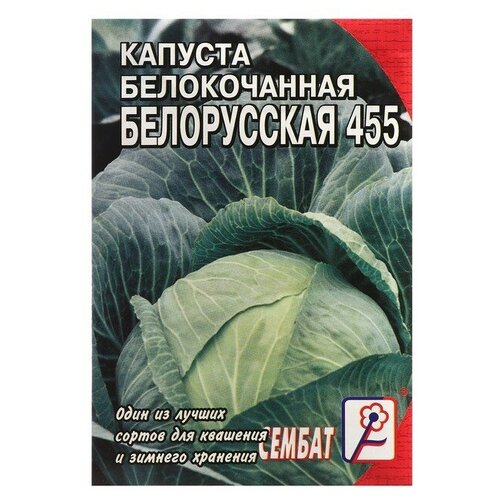 КАПУСТА
БЕЛОКОЧАННАЯ
БЕЛОРУССКАЯ 455

Один из лучших сортов для квашения и зимнего хранения

СЕМБАТ